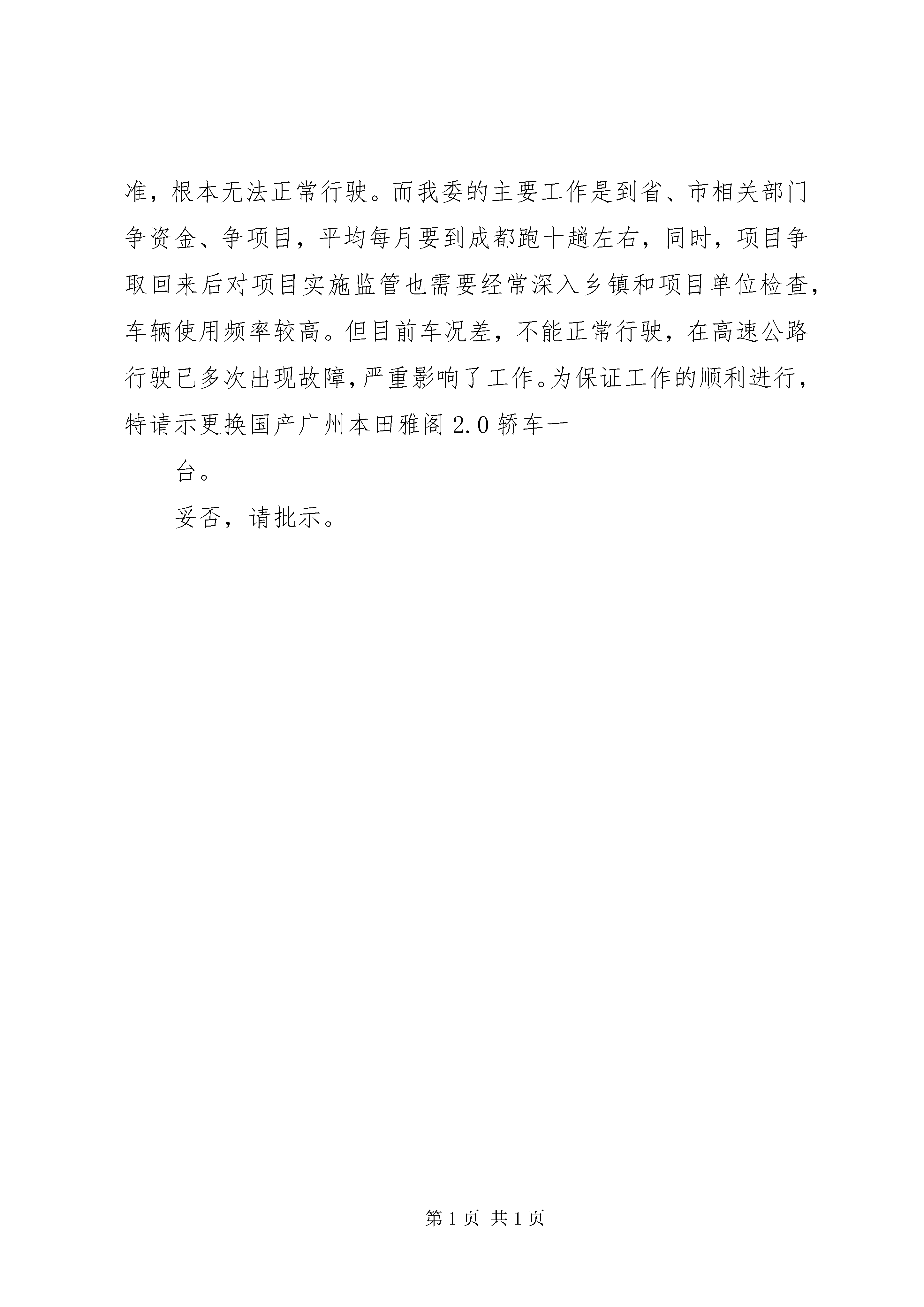 准，根本无法正常行驶。而我委的主要工作是到省、市相关部门争资金、争项目，平均每月要到成都跑十趟左右，同时，项目争取回来后对项目实施监管也需要经常深入乡镇和项目单位检查，车辆使用频率较高。但目前车况差，不能正常行驶，在高速公路行驶已多次出现故障，严重影响了工作。为保证工作的顺利进行，特请示更换国产广州本田雅阁 2.0 轿车一

台。

妥否，请批示。

第 1 页 共 1 页